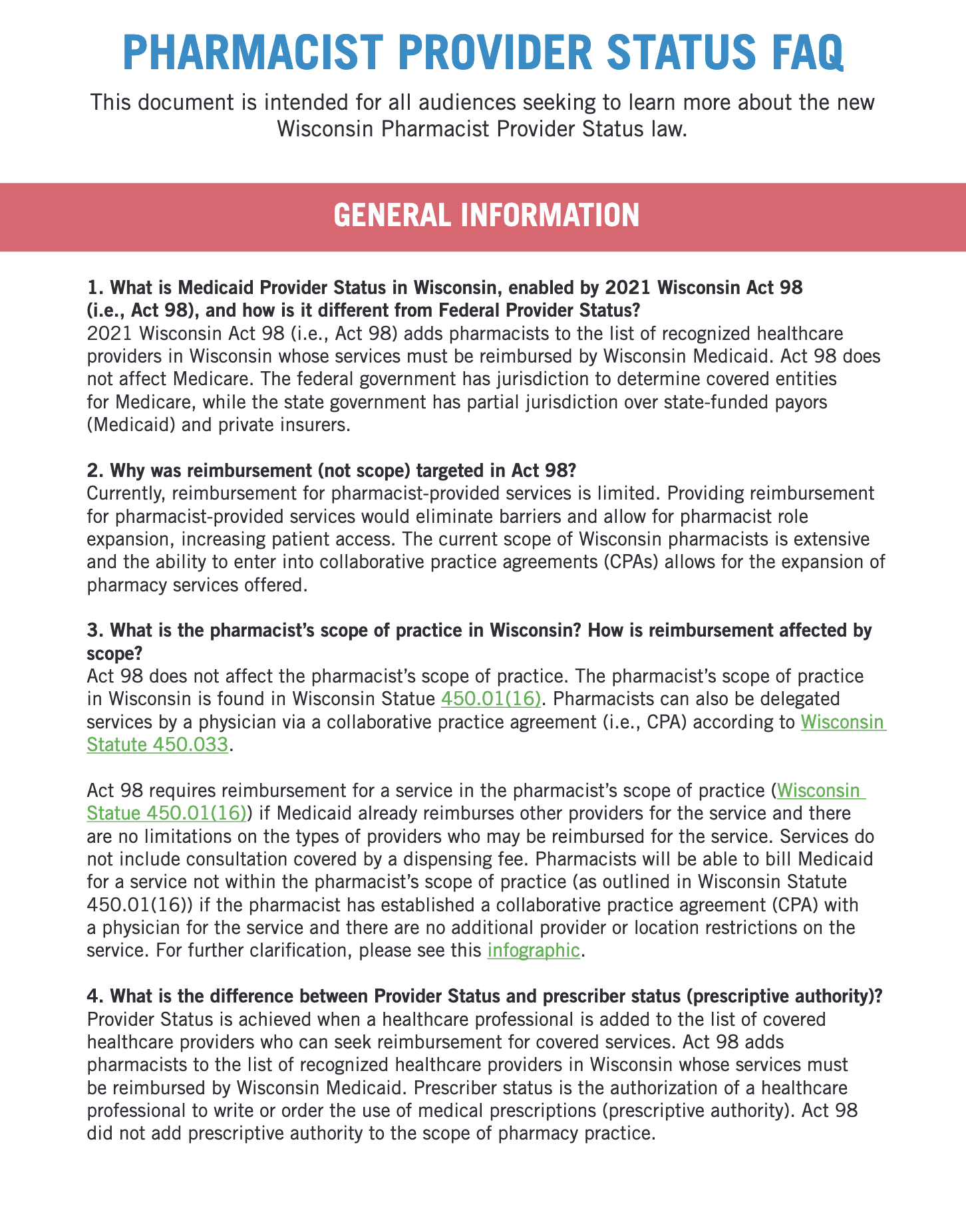 PHARMACIST PROVIDER STATUS FAQ

This document is intended for all audiences seeking to learn more about the new Wisconsin Pharmacist Provider Status law.

GENERAL INFORMATION

1. What is Medicaid Provider Status in Wisconsin, enabled by 2021 Wisconsin Act 98 (i.e., Act 98), and how is it different from Federal Provider Status?
2021 Wisconsin Act 98 (i.e., Act 98) adds pharmacists to the list of recognized healthcare providers in Wisconsin whose services must be reimbursed by Wisconsin Medicaid. Act 98 does not affect Medicare. The federal government has jurisdiction to determine covered entities for Medicare, while the state government has partial jurisdiction over state-funded payors (Medicaid) and private insurers.

2. Why was reimbursement (not scope) targeted in Act 98?
Currently, reimbursement for pharmacist-provided services is limited. Providing reimbursement for pharmacist-provided services would eliminate barriers and allow for pharmacist role expansion, increasing patient access. The current scope of Wisconsin pharmacists is extensive and the ability to enter into collaborative practice agreements (CPAs) allows for the expansion of pharmacy services offered.

3. What is the pharmacist's scope of practice in Wisconsin? How is reimbursement affected by scope?
Act 98 does not affect the pharmacist's scope of practice. The pharmacist's scope of practice in Wisconsin is found in Wisconsin Statue 450.01(16). Pharmacists can also be delegated services by a physician via a collaborative practice agreement (i.e., CPA) according to Wisconsin Statute 450.033.

Act 98 requires reimbursement for a service in the pharmacist's scope of practice (Wisconsin Statue 450.01(16)) if Medicaid already reimburses other providers for the service and there are no limitations on the types of providers who may be reimbursed for the service. Services do not include consultation covered by a dispensing fee. Pharmacists will be able to bill Medicaid for a service not within the pharmacist's scope of practice (as outlined in Wisconsin Statute 450.01(16)) if the pharmacist has established a collaborative practice agreement (CPA) with a physician for the service and there are no additional provider or location restrictions on the service. For further clarification, please see this infographic.

4. What is the difference between Provider Status and prescriber status (prescriptive authority)?
Provider Status is achieved when a healthcare professional is added to the list of covered healthcare providers who can seek reimbursement for covered services. Act 98 adds pharmacists to the list of recognized healthcare providers in Wisconsin whose services must be reimbursed by Wisconsin Medicaid. Prescriber status is the authorization of a healthcare professional to write or order the use of medical prescriptions (prescriptive authority). Act 98 did not add prescriptive authority to the scope of pharmacy practice.